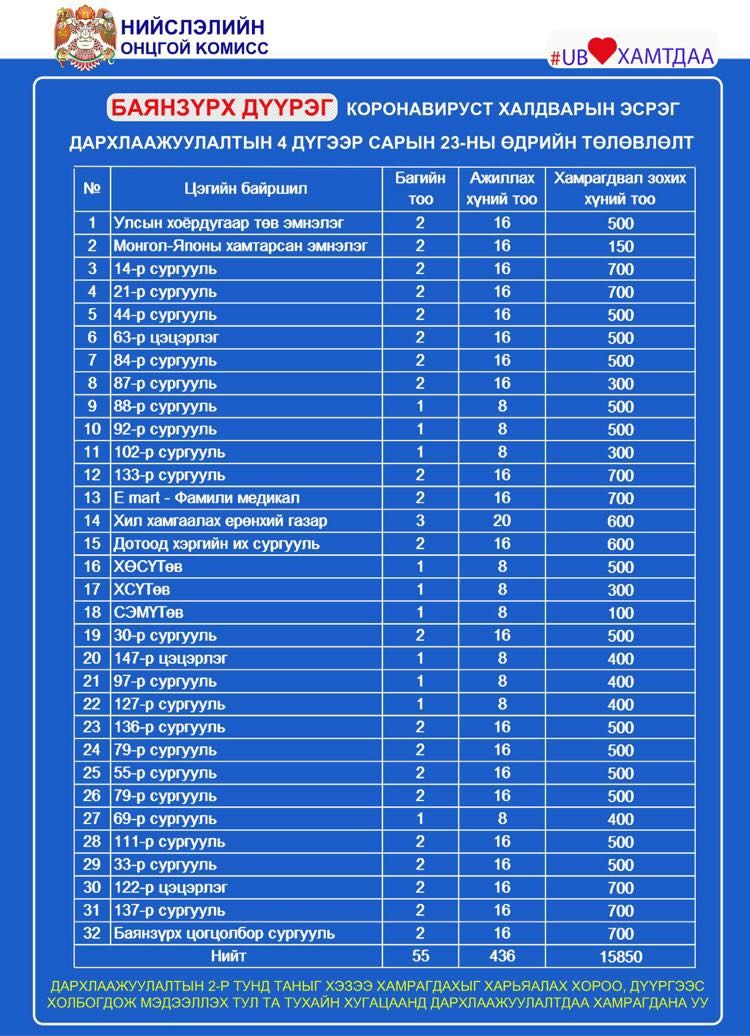 НИЙСЛЭЛИЙН ОНЦГОЙ КОМИСС

#UB ХАМТДАА

БАЯНЗҮРХ ДҮҮРЭГ КОРОНАВИРУСТ ХАЛДВАРЫН ЭСРЭГ ДАРХЛААЖУУЛАЛТЫН 4 ДҮГЭЭР САРЫН 23-НЫ ӨДРИЙН ТӨЛӨВЛӨЛТ

| № | Цэгийн байршил | Багийн тоо | Ажиллах хүний тоо | Хамрагдвал зохих хүний тоо |
|---|---|---|---|---|
| 1 | Улсын хоёрдугаар төв эмнэлэг | 2 | 16 | 500 |
| 2 | Монгол-Японы хамтарсан эмнэлэг | 2 | 16 | 150 |
| 3 | 14-р сургууль | 2 | 16 | 700 |
| 4 | 21-р сургууль | 2 | 16 | 700 |
| 5 | 44-р сургууль | 2 | 16 | 500 |
| 6 | 63-р цэцэрлэг | 2 | 16 | 500 |
| 7 | 84-р сургууль | 2 | 16 | 500 |
| 8 | 87-р сургууль | 2 | 16 | 300 |
| 9 | 88-р сургууль | 1 | 8 | 500 |
| 10 | 92-р сургууль | 1 | 8 | 500 |
| 11 | 102-р сургууль | 1 | 8 | 300 |
| 12 | 133-р сургууль | 2 | 16 | 700 |
| 13 | E mart - Фамили медикал | 2 | 16 | 700 |
| 14 | Хил хамгаалах ерөнхий газар | 3 | 20 | 600 |
| 15 | Дотоод хэргийн их сургууль | 2 | 16 | 600 |
| 16 | ХӨСҮТөв | 1 | 8 | 500 |
| 17 | ХСҮТөв | 1 | 8 | 300 |
| 18 | СЭМҮТөв | 1 | 8 | 100 |
| 19 | 30-р сургууль | 2 | 16 | 500 |
| 20 | 147-р цэцэрлэг | 1 | 8 | 400 |
| 21 | 97-р сургууль | 1 | 8 | 400 |
| 22 | 127-р сургууль | 1 | 8 | 400 |
| 23 | 136-р сургууль | 2 | 16 | 500 |
| 24 | 79-р сургууль | 2 | 16 | 500 |
| 25 | 55-р сургууль | 2 | 16 | 500 |
| 26 | 79-р сургууль | 2 | 16 | 500 |
| 27 | 69-р сургууль | 1 | 8 | 400 |
| 28 | 111-р сургууль | 2 | 16 | 500 |
| 29 | 33-р сургууль | 2 | 16 | 500 |
| 30 | 122-р цэцэрлэг | 2 | 16 | 700 |
| 31 | 137-р сургууль | 2 | 16 | 700 |
| 32 | Баянзүрх цогцолбор сургууль | 2 | 16 | 700 |
| | Нийт | 55 | 436 | 15850 |

ДАРХЛААЖУУЛАЛТЫН 2-Р ТУНД ТАНЫГ ХЭЗЭЭ ХАМРАГДАХЫГ ХАРЬЯАЛАХ ХОРОО, ДҮҮРГЭЭС ХОЛБОГДОЖ МЭДЭЭЛЛЭХ ТУЛ ТА ТУХАЙН ХУГАЦААНД ДАРХЛААЖУУЛАЛТДАА ХАМРАГДАНА УУ